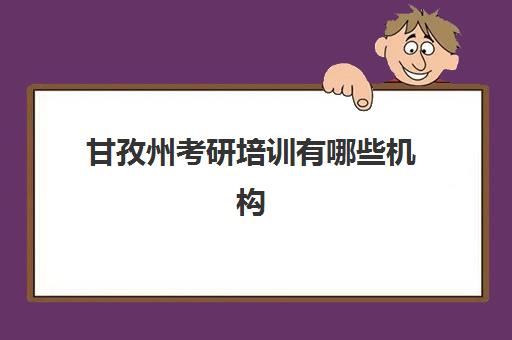 甘孜州考研培训有哪些机构